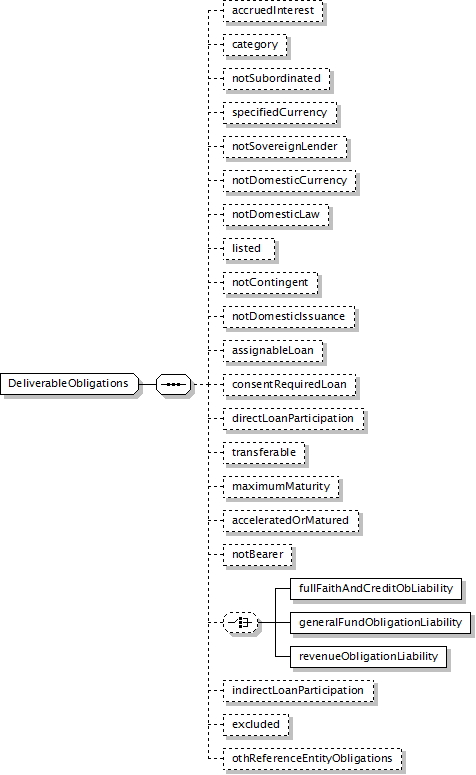 DeliverableObligations

accruedInterest
category
notSubordinated
specifiedCurrency
notSovereignLender
notDomesticCurrency
notDomesticLaw
listed
notContingent
notDomesticIssuance
assignableLoan
consentRequiredLoan
directLoanParticipation
transferable
maximumMaturity
acceleratedOrMatured
notBearer
fullFaithAndCreditObLiability
generalFundObligationLiability
revenueObligationLiability
indirectLoanParticipation
excluded
othReferenceEntityObligations